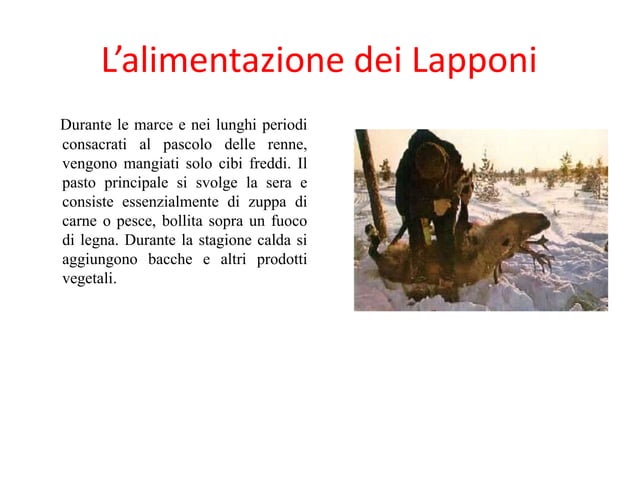 L’alimentazione dei Lapponi

Durante le marce e nei lunghi periodi consacrati al pascolo delle renne, vengono mangiati solo cibi freddi. Il pasto principale si svolge la sera e consiste essenzialmente di zuppa di carne o pesce, bollita sopra un fuoco di legna. Durante la stagione calda si aggiungono bacche e altri prodotti vegetali.